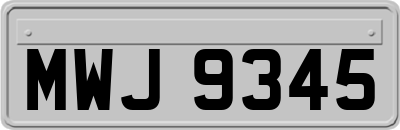 MWJ 9345